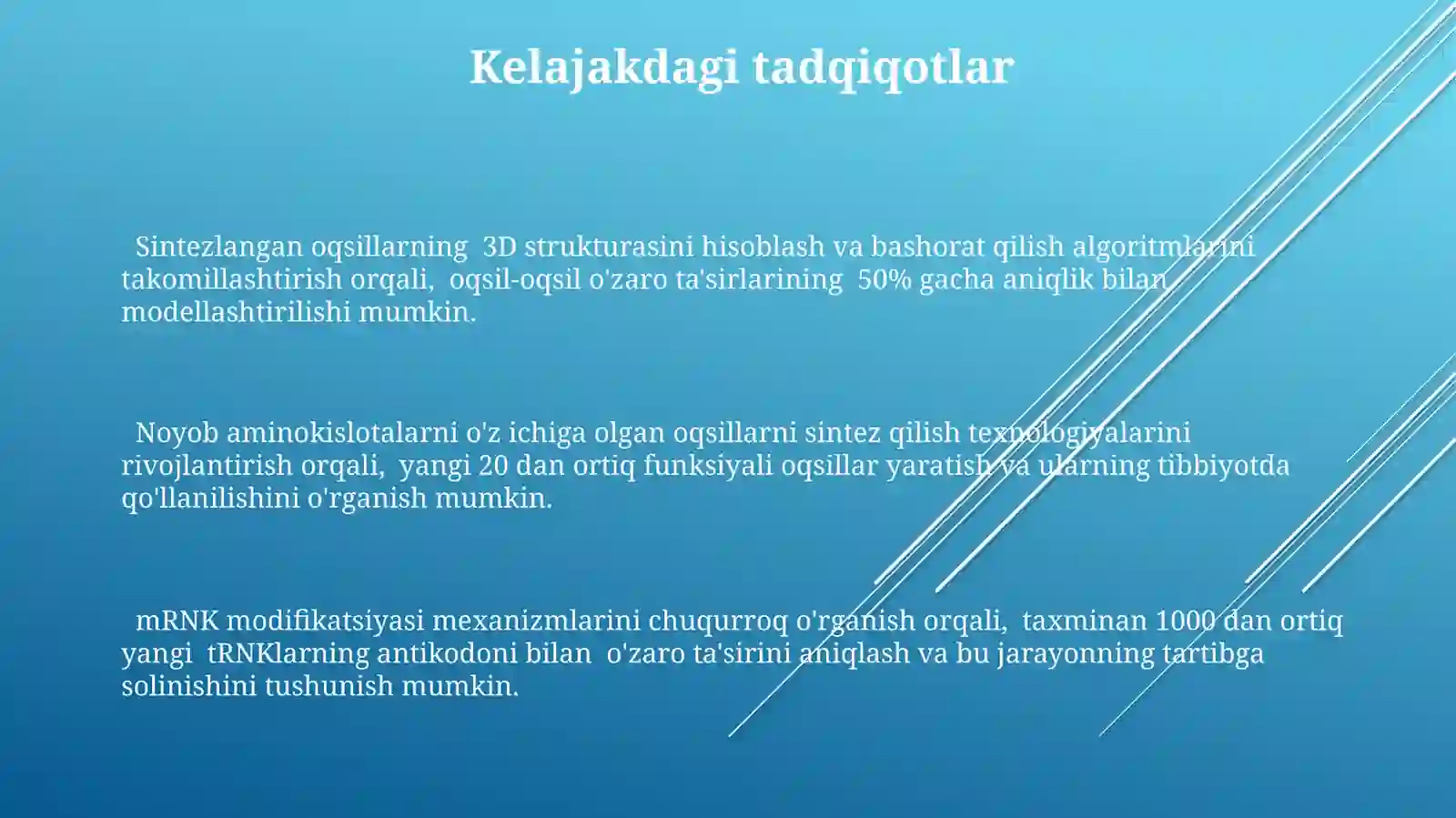 Kelajakdagi tadqiqotlar

Sintezlangan oqsillarning 3D strukturasini hisoblash va bashorat qilish algoritmlarini takomillashtirish orqali, oqsil-oqsil o'zaro ta'sirlarining 50% gacha aniqlik bilan modellashtirilishi mumkin.

Noyob aminokislotalarni o'z ichiga olgan oqsillarni sintez qilish texnologiyalarini rivojlantirish orqali, yangi 20 dan ortiq funksiyali oqsillar yaratish va ularning tibbiyotda qo'llanilishini o'rganish mumkin.

mRNK modifikatsiyasi mexanizmlarini chuqurroq o'rganish orqali, taxminan 1000 dan ortiq yangi tRNKlarning antikodoni bilan o'zaro ta'sirini aniqlash va bu jarayonning tartibga solinishini tushunish mumkin.